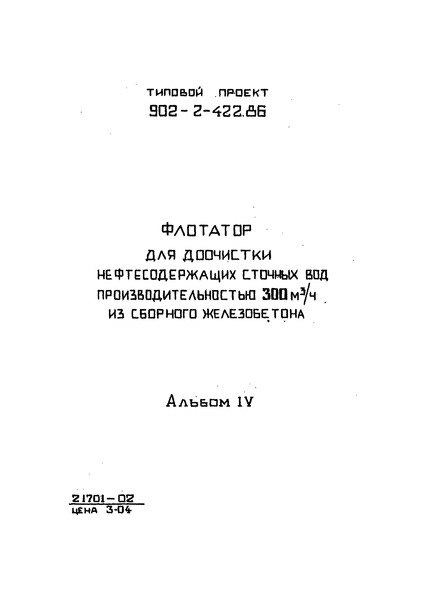 ТИПОВОЙ ПРОЕКТ
902-2-422.86

ФЛОТАТОР
ДЛЯ ДООЧИСТКИ
НЕФТЕСОДЕРЖАЩИХ СТОЧНЫХ ВОД
ПРОИЗВОДИТЕЛЬНОСТЬЮ 300 $м^3/ч$
ИЗ СБОРНОГО ЖЕЛЕЗОБЕТОНА

Альбом IV

21701-02
ЦЕНА 3-04